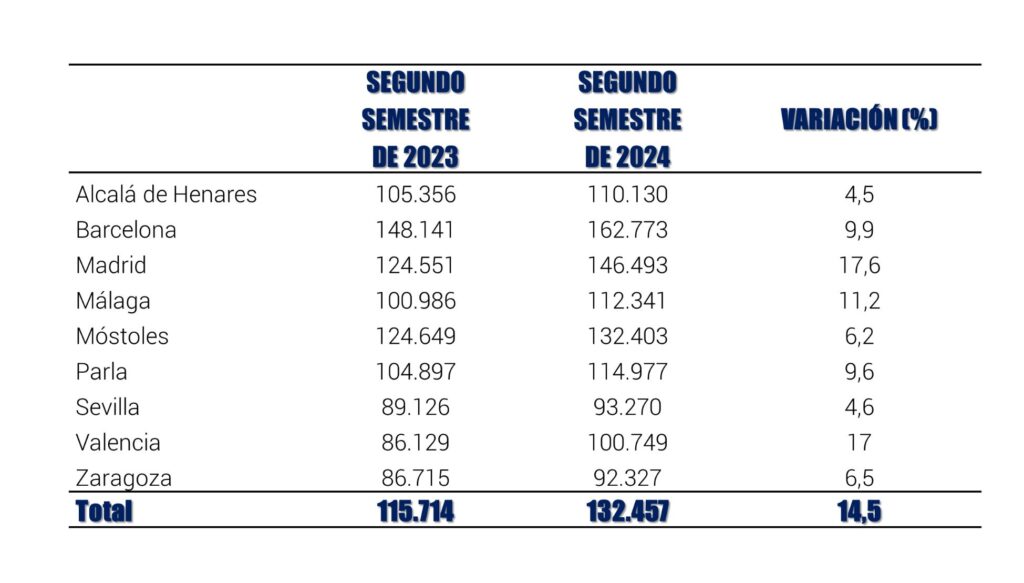 | | SEGUNDO SEMESTRE DE 2023 | SEGUNDO SEMESTRE DE 2024 | VARIACIÓN (%) |
|---|---|---|---|
| Alcalá de Henares | 105.356 | 110.130 | 4,5 |
| Barcelona | 148.141 | 162.773 | 9,9 |
| Madrid | 124.551 | 146.493 | 17,6 |
| Málaga | 100.986 | 112.341 | 11,2 |
| Móstoles | 124.649 | 132.403 | 6,2 |
| Parla | 104.897 | 114.977 | 9,6 |
| Sevilla | 89.126 | 93.270 | 4,6 |
| Valencia | 86.129 | 100.749 | 17 |
| Zaragoza | 86.715 | 92.327 | 6,5 |
| Total | 115.714 | 132.457 | 14,5 |